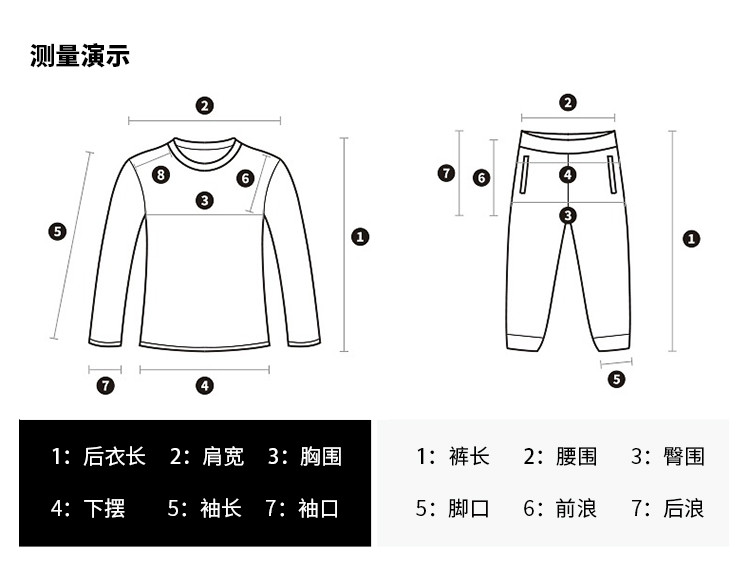 测量演示

2
8
6
3
5
1
7
4

2
7
6
4
3
1
5

1：后衣长　2：肩宽　3：胸围
4：下摆　5：袖长　7：袖口

1：裤长　2：腰围　3：臀围
5：脚口　6：前浪　7：后浪